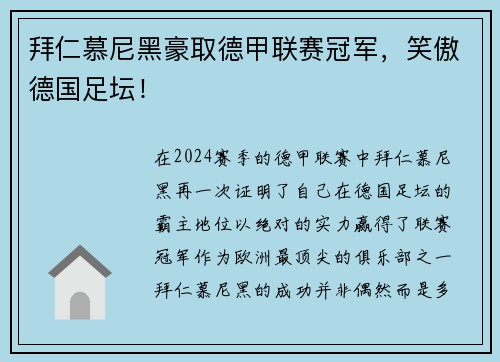 拜仁慕尼黑豪取德甲联赛冠军，笑傲德国足坛！

在2024赛季的德甲联赛中拜仁慕尼黑再一次证明了自己在德国足坛的霸主地位以绝对的实力赢得了联赛冠军作为欧洲最顶尖的俱乐部之一拜仁慕尼黑的成功并非偶然而是多